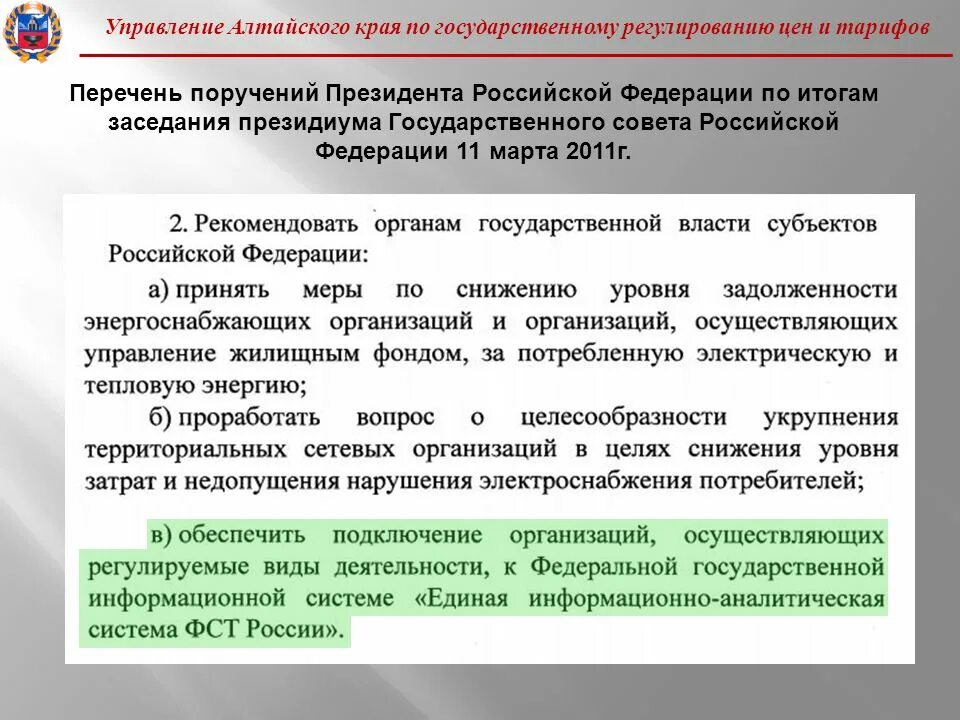 Управление Алтайского края по государственному регулированию цен и тарифов

Перечень поручений Президента Российской Федерации по итогам заседания президиума Государственного совета Российской Федерации 11 марта 2011г.

2. Рекомендовать органам государственной власти субъектов Российской Федерации:

а) принять меры по снижению уровня задолженности энергоснабжающих организаций и организаций, осуществляющих управление жилищным фондом, за потребленную электрическую и тепловую энергию;

б) проработать вопрос о целесообразности укрупнения территориальных сетевых организаций в целях снижения уровня затрат и недопущения нарушения электроснабжения потребителей;

в) обеспечить подключение организаций, осуществляющих регулируемые виды деятельности, к Федеральной государственной информационной системе «Единая информационно-аналитическая система ФСТ России».